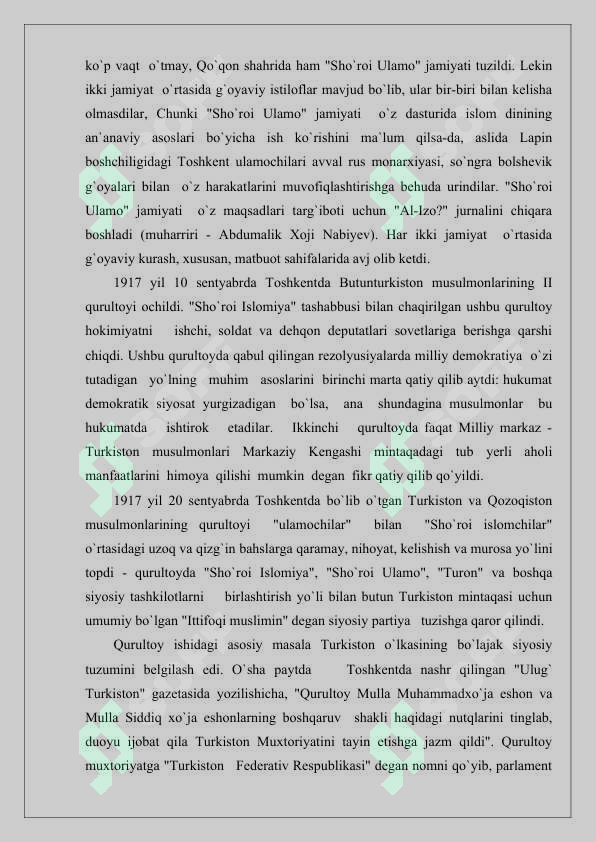 ko`p vaqt o`tmay, Qo`qon shahrida ham "Sho`roi Ulamo" jamiyati tuzildi. Lekin ikki jamiyat o`rtasida g`oyaviy istiloflar mavjud bo`lib, ular bir-biri bilan kelisha olmasdilar, Chunki "Sho`roi Ulamo" jamiyati o`z dasturida islom dinining an`anaviy asoslari bo`yicha ish ko`rishini ma`lum qilsa-da, aslida Lapin boshchiligidagi Toshkent ulamochilari avval rus monarxiyasi, so`ngra bolshevik g`oyalari bilan o`z harakatlarini muvofiqlashtirishga behuda urindilar. "Sho`roi Ulamo" jamiyati o`z maqsadlari targ`iboti uchun "Al-Izo?" jurnalini chiqara boshladi (muharriri - Abdumalik Xoji Nabiyev). Har ikki jamiyat o`rtasida g`oyaviy kurash, xususan, matbuot sahifalarida avj olib ketdi.

1917 yil 10 sentyabrda Toshkentda Butunturkiston musulmonlarining II qurultoyi ochildi. "Sho`roi Islomiya" tashabbusi bilan chaqirilgan ushbu qurultoy hokimiyatni ishchi, soldat va dehqon deputatlari sovetlariga berishga qarshi chiqdi. Ushbu qurultoyda qabul qilingan rezolyusiyalarda milliy demokratiya o`zi tutadigan yo`lning muhim asoslarini birinchi marta qatiy qilib aytdi: hukumat demokratik siyosat yurgizadigan bo`lsa, ana shundagina musulmonlar bu hukumatda ishtirok etadilar. Ikkinchi qurultoyda faqat Milliy markaz - Turkiston musulmonlari Markaziy Kengashi mintaqadagi tub yerli aholi manfaatlarini himoya qilishi mumkin degan fikr qatiy qilib qo`yildi.

1917 yil 20 sentyabrda Toshkentda bo`lib o`tgan Turkiston va Qozoqiston musulmonlarining qurultoyi "ulamochilar" bilan "Sho`roi islomchilar" o`rtasidagi uzoq va qizg`in bahslarga qaramay, nihoyat, kelishish va murosa yo`lini topdi - qurultoyda "Sho`roi Islomiya", "Sho`roi Ulamo", "Turon" va boshqa siyosiy tashkilotlarni birlashtirish yo`li bilan butun Turkiston mintaqasi uchun umumiy bo`lgan "Ittifoqi muslimin" degan siyosiy partiya tuzishga qaror qilindi.

Qurultoy ishidagi asosiy masala Turkiston o`lkasining bo`lajak siyosiy tuzumini belgilash edi. O`sha paytda Toshkentda nashr qilingan "Ulug` Turkiston" gazetasida yozilishicha, "Qurultoy Mulla Muhammadxo`ja eshon va Mulla Siddiq xo`ja eshonlarning boshqaruv shakli haqidagi nutqlarini tinglab, duoyu ijobat qila Turkiston Muxtoriyatini tayin etishga jazm qildi". Qurultoy muxtoriyatga "Turkiston Federativ Respublikasi" degan nomni qo`yib, parlament